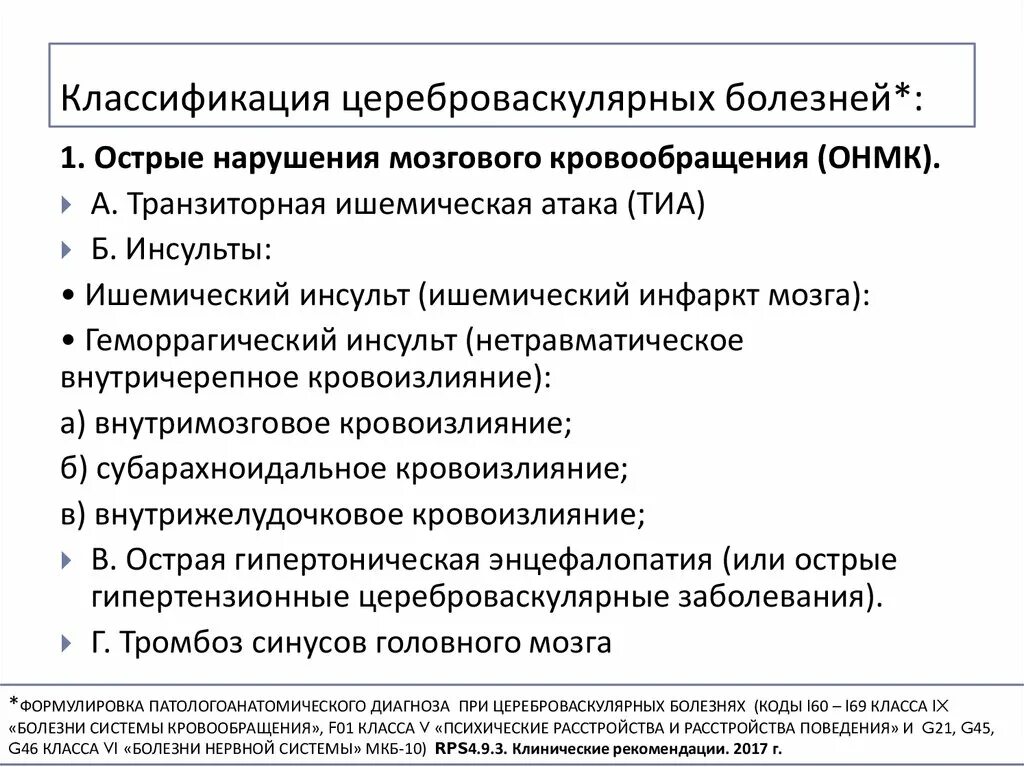 Классификация цереброваскулярных болезней*:

1. Острые нарушения мозгового кровообращения (ОНМК).

А. Транзиторная ишемическая атака (ТИА)

Б. Инсульты:

• Ишемический инсульт (ишемический инфаркт мозга):

• Геморрагический инсульт (нетравматическое внутричерепное кровоизлияние):

а) внутримозговое кровоизлияние;

б) субарахноидальное кровоизлияние;

в) внутрижелудочковое кровоизлияние;

В. Острая гипертоническая энцефалопатия (или острые гипертензионные цереброваскулярные заболевания).

Г. Тромбоз синусов головного мозга

*ФОРМУЛИРОВКА ПАТОЛОГОАНАТОМИЧЕСКОГО ДИАГНОЗА ПРИ ЦЕРЕБРОВАСКУЛЯРНЫХ БОЛЕЗНЯХ (КОДЫ I60 – I69 КЛАССА IX «БОЛЕЗНИ СИСТЕМЫ КРОВООБРАЩЕНИЯ», F01 КЛАССА V «ПСИХИЧЕСКИЕ РАССТРОЙСТВА И РАССТРОЙСТВА ПОВЕДЕНИЯ» И G21, G45, G46 КЛАССА VI «БОЛЕЗНИ НЕРВНОЙ СИСТЕМЫ» МКБ-10) RPS4.9.3. Клинические рекомендации. 2017 г.